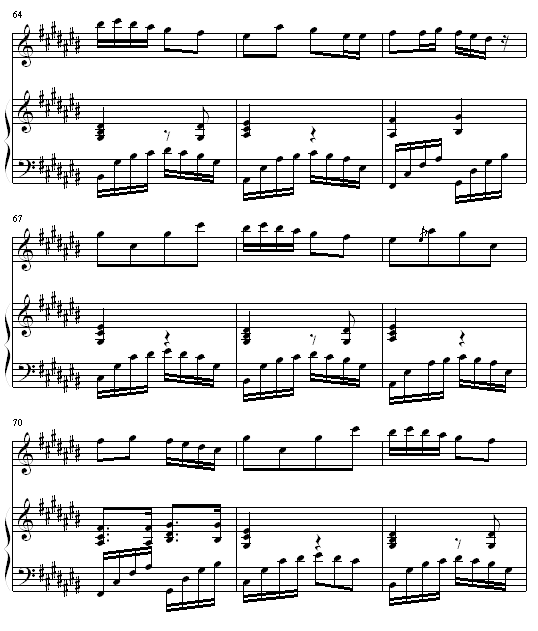 64

67

70